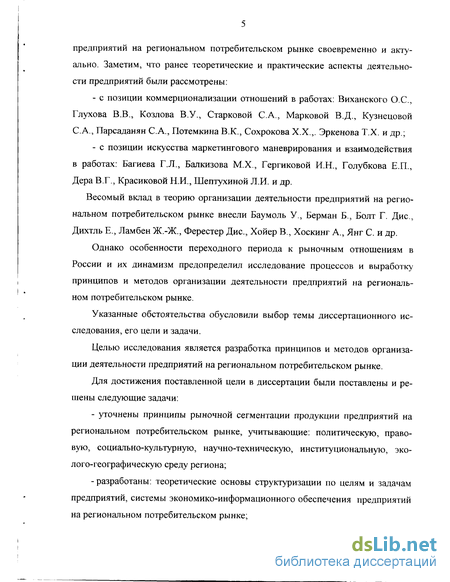 5

предприятий на региональном потребительском рынке своевременно и актуально. Заметим, что ранее теоретические и практические аспекты деятельности предприятий были рассмотрены:

- с позиции коммерционализации отношений в работах: Виханского О.С., Глухова В.В., Козлова В.У., Старковой С.А., Марковой В.Д., Кузнецовой С.А., Парсаданян С.А., Потемкина В.К., Сохрокова Х.Х.,. Эркенова Т.Х. и др.;

- с позиции искусства маркетингового маневрирования и взаимодействия в работах: Багиева Г.Л., Балкизова М.Х., Гергиковой И.Н., Голубкова Е.П., Дера В.Г., Красиковой Н.И., Шептухиной Л.И. и др.

Весомый вклад в теорию организации деятельности предприятий на региональном потребительском рынке внесли Баумоль У., Берман Б., Болт Г. Дис., Дихтль Е., Ламбен Ж.-Ж., Ферестер Дис., Хойер В., Хоскинг А., Янг С. и др.

Однако особенности переходного периода к рыночным отношениям в России и их динамизм предопределил исследование процессов и выработку принципов и методов организации деятельности предприятий на региональном потребительском рынке.

Указанные обстоятельства обусловили выбор темы диссертационного исследования, его цели и задачи.

Целью исследования является разработка принципов и методов организации деятельности предприятий на региональном потребительском рынке.

Для достижения поставленной цели в диссертации были поставлены и решены следующие задачи:

- уточнены принципы рыночной сегментации продукции предприятий на региональном потребительском рынке, учитывающие: политическую, правовую, социально-культурную, научно-техническую, институциональную, эколого-географическую среду региона;

- разработаны: теоретические основы структуризации по целям и задачам предприятий, системы экономико-информационного обеспечения предприятий на региональном потребительском рынке;

dsLib.net
библиотека диссертаций